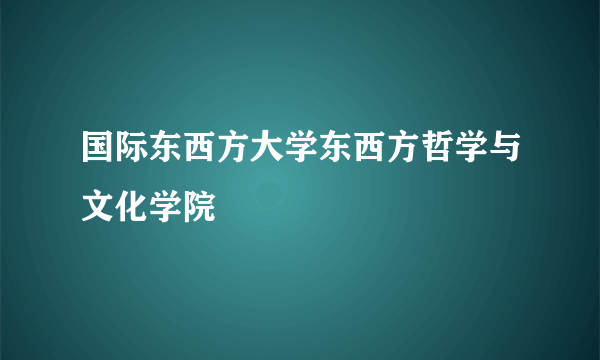 国际东西方大学东西方哲学与文化学院